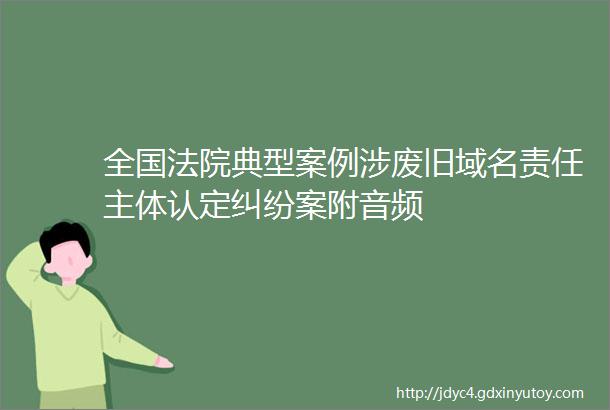 全国法院典型案例涉废旧域名责任主体认定纠纷案附音频

http://jdyc4.gdxinyutoy.com